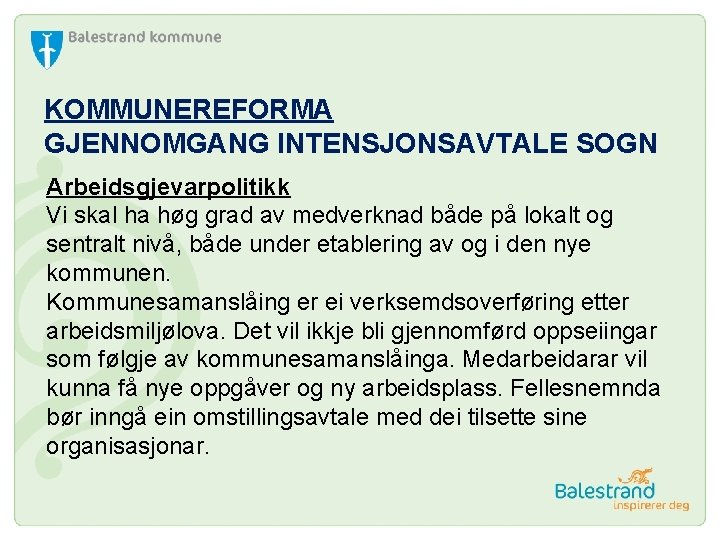 Balestrand kommune

KOMMUNEREFORMA
GJENNOMGANG INTENSJONSAVTALE SOGN

Arbeidsgjevarpolitikk
Vi skal ha høg grad av medverknad både på lokalt og sentralt nivå, både under etablering av og i den nye kommunen.
Kommunesamanslåing er ei verksemdsoverføring etter arbeidsmiljølova. Det vil ikkje bli gjennomførd oppseiingar som følgje av kommunesamanslåinga. Medarbeidarar vil kunna få nye oppgåver og ny arbeidsplass. Fellesnemnda bør inngå ein omstillingsavtale med dei tilsette sine organisasjonar.

Balestrand
inspirerer deg